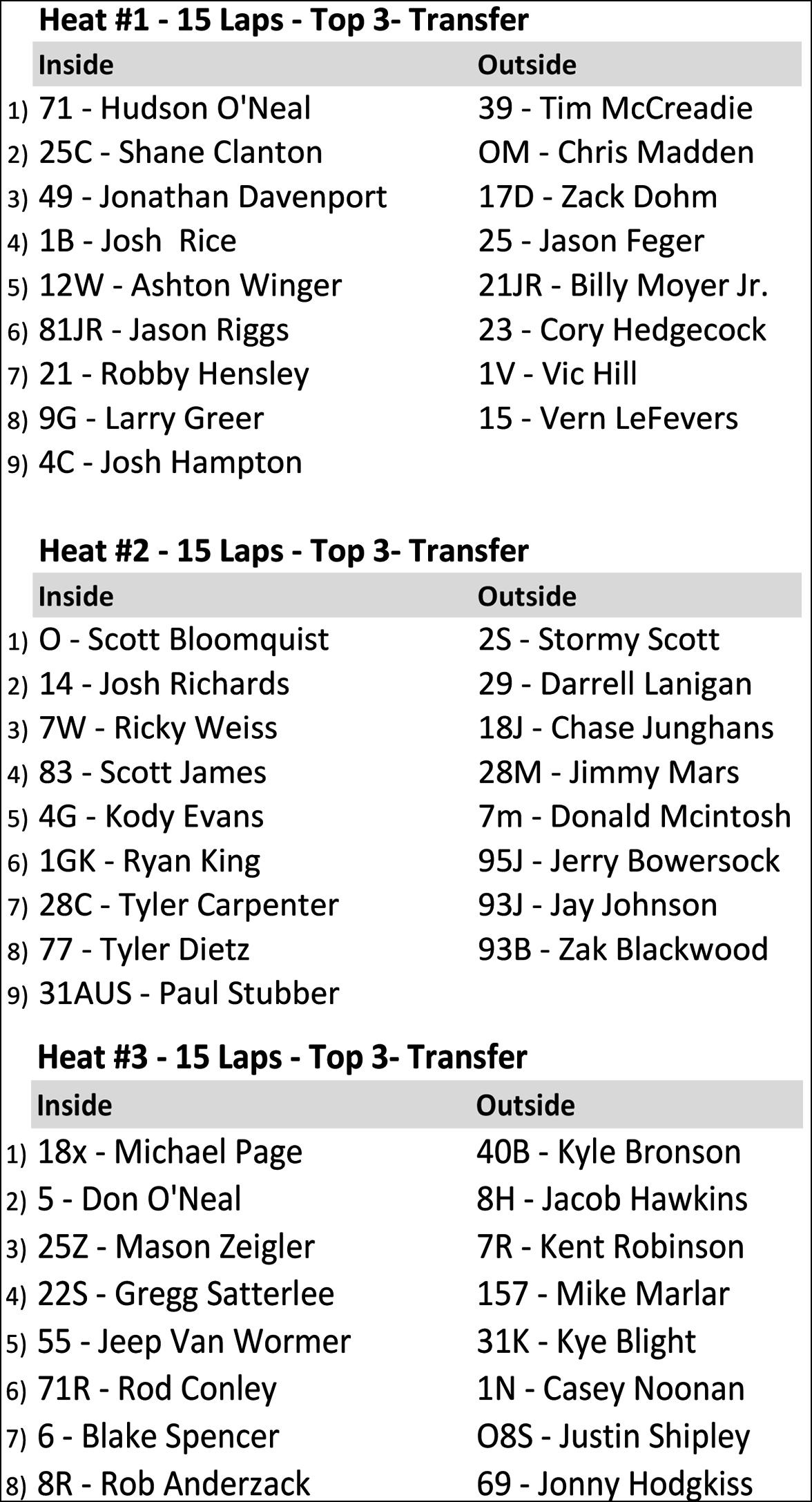 **Heat #1 - 15 Laps - Top 3- Transfer**

| | Inside | Outside |
|---|---|---|
| 1) | 71 - Hudson O'Neal | 39 - Tim McCreadie |
| 2) | 25C - Shane Clanton | OM - Chris Madden |
| 3) | 49 - Jonathan Davenport | 17D - Zack Dohm |
| 4) | 1B - Josh  Rice | 25 - Jason Feger |
| 5) | 12W - Ashton Winger | 21JR - Billy Moyer Jr. |
| 6) | 81JR - Jason Riggs | 23 - Cory Hedgecock |
| 7) | 21 - Robby Hensley | 1V - Vic Hill |
| 8) | 9G - Larry Greer | 15 - Vern LeFevers |
| 9) | 4C - Josh Hampton | |

**Heat #2 - 15 Laps - Top 3- Transfer**

| | Inside | Outside |
|---|---|---|
| 1) | O - Scott Bloomquist | 2S - Stormy Scott |
| 2) | 14 - Josh Richards | 29 - Darrell Lanigan |
| 3) | 7W - Ricky Weiss | 18J - Chase Junghans |
| 4) | 83 - Scott James | 28M - Jimmy Mars |
| 5) | 4G - Kody Evans | 7m - Donald Mcintosh |
| 6) | 1GK - Ryan King | 95J - Jerry Bowersock |
| 7) | 28C - Tyler Carpenter | 93J - Jay Johnson |
| 8) | 77 - Tyler Dietz | 93B - Zak Blackwood |
| 9) | 31AUS - Paul Stubber | |

**Heat #3 - 15 Laps - Top 3- Transfer**

| | Inside | Outside |
|---|---|---|
| 1) | 18x - Michael Page | 40B - Kyle Bronson |
| 2) | 5 - Don O'Neal | 8H - Jacob Hawkins |
| 3) | 25Z - Mason Zeigler | 7R - Kent Robinson |
| 4) | 22S - Gregg Satterlee | 157 - Mike Marlar |
| 5) | 55 - Jeep Van Wormer | 31K - Kye Blight |
| 6) | 71R - Rod Conley | 1N - Casey Noonan |
| 7) | 6 - Blake Spencer | O8S - Justin Shipley |
| 8) | 8R - Rob Anderzack | 69 - Jonny Hodgkiss |